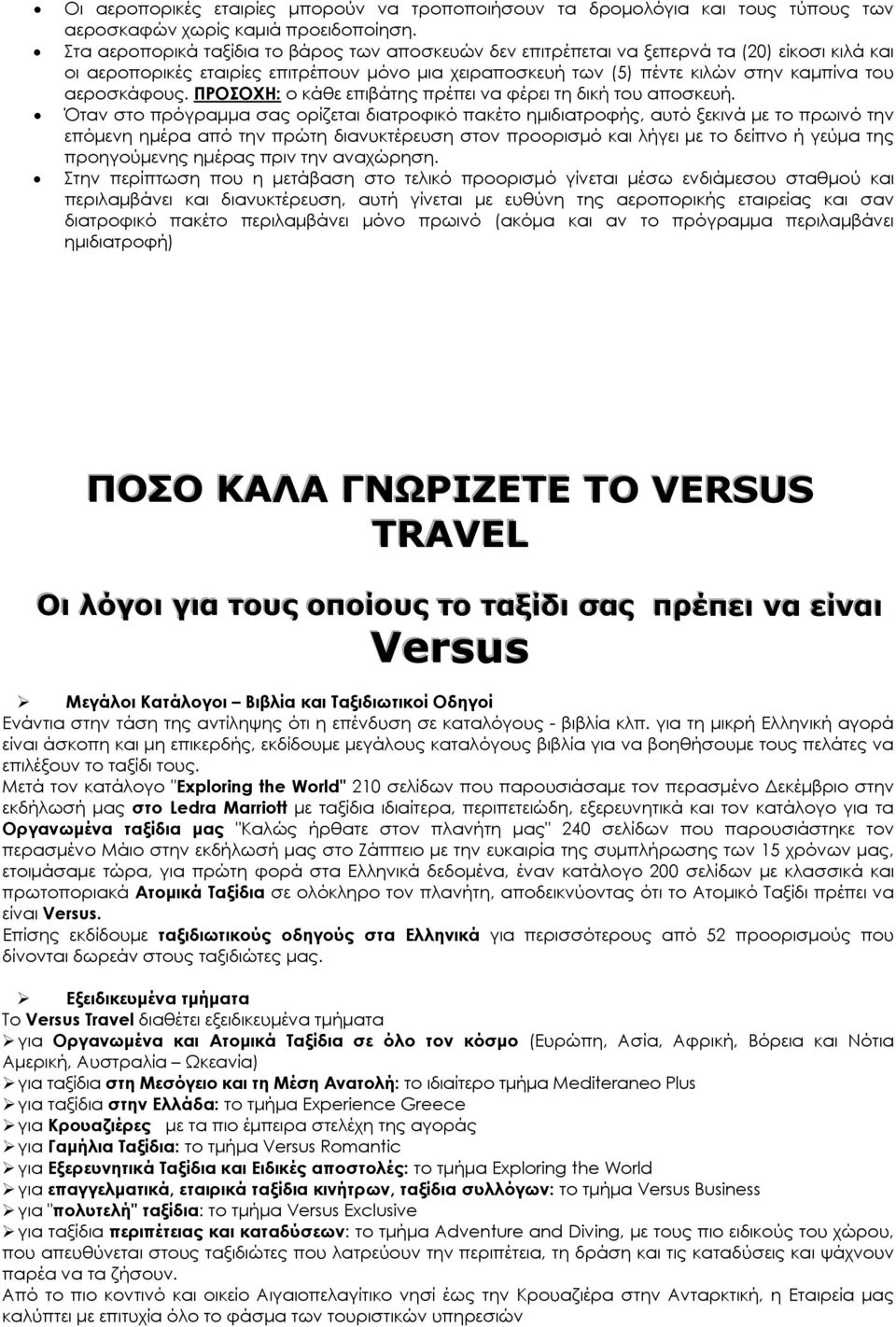 • Οι αεροπορικές εταιρίες μπορούν να τροποποιήσουν τα δρομολόγια και τους τύπους των αεροσκαφών χωρίς καμιά προειδοποίηση.
• Στα αεροπορικά ταξίδια το βάρος των αποσκευών δεν επιτρέπεται να ξεπερνά τα (20) είκοσι κιλά και οι αεροπορικές εταιρίες επιτρέπουν μόνο μια χειραποσκευή των (5) πέντε κιλών στην καμπίνα του αεροσκάφους. ΠΡΟΣΟΧΗ: ο κάθε επιβάτης πρέπει να φέρει τη δική του αποσκευή.
• Όταν στο πρόγραμμα σας ορίζεται διατροφικό πακέτο ημιδιατροφής, αυτό ξεκινά με το πρωινό την επόμενη ημέρα από την πρώτη διανυκτέρευση στον προορισμό και λήγει με το δείπνο ή γεύμα της προηγούμενης ημέρας πριν την αναχώρηση.
• Στην περίπτωση που η μετάβαση στο τελικό προορισμό γίνεται μέσω ενδιάμεσου σταθμού και περιλαμβάνει και διανυκτέρευση, αυτή γίνεται με ευθύνη της αεροπορικής εταιρείας και σαν διατροφικό πακέτο περιλαμβάνει μόνο πρωινό (ακόμα και αν το πρόγραμμα περιλαμβάνει ημιδιατροφή)

ΠΟΣΟ ΚΑΛΑ ΓΝΩΡΙΖΕΤΕ ΤΟ VERSUS TRAVEL

Οι λόγοι για τους οποίους το ταξίδι σας πρέπει να είναι Versus

➢ Μεγάλοι Κατάλογοι – Βιβλία και Ταξιδιωτικοί Οδηγοί
Ενάντια στην τάση της αντίληψης ότι η επένδυση σε καταλόγους - βιβλία κλπ. για τη μικρή Ελληνική αγορά είναι άσκοπη και μη επικερδής, εκδίδουμε μεγάλους καταλόγους βιβλία για να βοηθήσουμε τους πελάτες να επιλέξουν το ταξίδι τους.
Μετά τον κατάλογο "Exploring the World" 210 σελίδων που παρουσιάσαμε τον περασμένο Δεκέμβριο στην εκδήλωσή μας στο Ledra Marriott με ταξίδια ιδιαίτερα, περιπετειώδη, εξερευνητικά και τον κατάλογο για τα Οργανωμένα ταξίδια μας "Καλώς ήρθατε στον πλανήτη μας" 240 σελίδων που παρουσιάστηκε τον περασμένο Μάιο στην εκδήλωσή μας στο Ζάππειο με την ευκαιρία της συμπλήρωσης των 15 χρόνων μας, ετοιμάσαμε τώρα, για πρώτη φορά στα Ελληνικά δεδομένα, έναν κατάλογο 200 σελίδων με κλασσικά και πρωτοποριακά Ατομικά Ταξίδια σε ολόκληρο τον πλανήτη, αποδεικνύοντας ότι το Ατομικό Ταξίδι πρέπει να είναι Versus.
Επίσης εκδίδουμε ταξιδιωτικούς οδηγούς στα Ελληνικά για περισσότερους από 52 προορισμούς που δίνονται δωρεάν στους ταξιδιώτες μας.

➢ Εξειδικευμένα τμήματα
Το Versus Travel διαθέτει εξειδικευμένα τμήματα
➢ για Οργανωμένα και Ατομικά Ταξίδια σε όλο τον κόσμο (Ευρώπη, Ασία, Αφρική, Βόρεια και Νότια Αμερική, Αυστραλία – Ωκεανία)
➢ για ταξίδια στη Μεσόγειο και τη Μέση Ανατολή: το ιδιαίτερο τμήμα Mediteraneo Plus
➢ για ταξίδια στην Ελλάδα: το τμήμα Experience Greece
➢ για Κρουαζιέρες με τα πιο έμπειρα στελέχη της αγοράς
➢ για Γαμήλια Ταξίδια: το τμήμα Versus Romantic
➢ για Εξερευνητικά Ταξίδια και Ειδικές αποστολές: το τμήμα Exploring the World
➢ για επαγγελματικά, εταιρικά ταξίδια κινήτρων, ταξίδια συλλόγων: το τμήμα Versus Business
➢ για "πολυτελή" ταξίδια: το τμήμα Versus Exclusive
➢ για ταξίδια περιπέτειας και καταδύσεων: το τμήμα Adventure and Diving, με τους πιο ειδικούς του χώρου, που απευθύνεται στους ταξιδιώτες που λατρεύουν την περιπέτεια, τη δράση και τις καταδύσεις και ψάχνουν παρέα να τα ζήσουν.
Από το πιο κοντινό και οικείο Αιγαιοπελαγίτικο νησί έως την Κρουαζιέρα στην Ανταρκτική, η Εταιρεία μας καλύπτει με επιτυχία όλο το φάσμα των τουριστικών υπηρεσιών